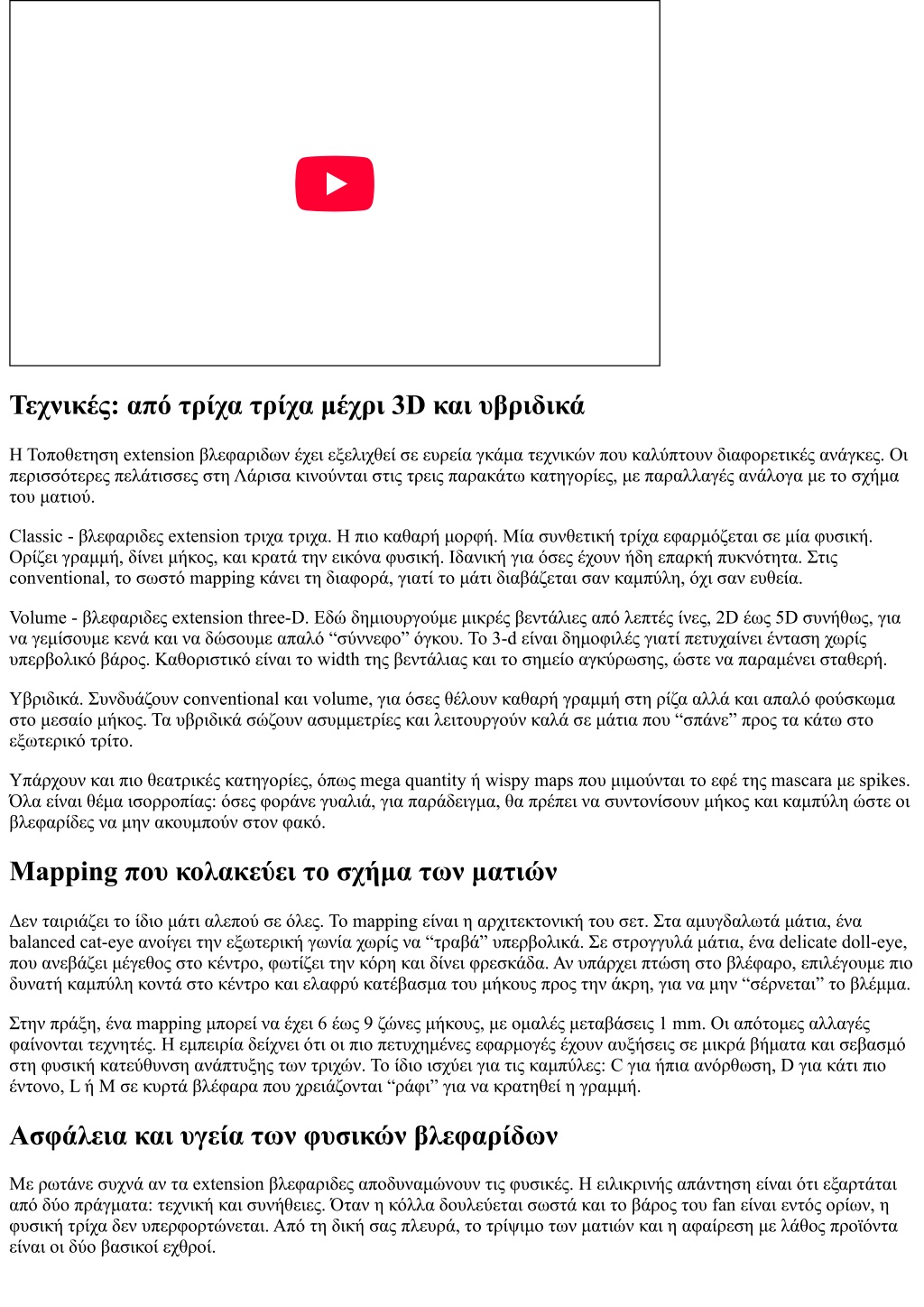 Τεχνικές: από τρίχα τρίχα μέχρι 3D και υβριδικά

Η Τοποθετηση extension βλεφαριδων έχει εξελιχθεί σε ευρεία γκάμα τεχνικών που καλύπτουν διαφορετικές ανάγκες. Οι περισσότερες πελάτισσες στη Λάρισα κινούνται στις τρεις παρακάτω κατηγορίες, με παραλλαγές ανάλογα με το σχήμα του ματιού.

Classic - βλεφαριδες extension τριχα τριχα. Η πιο καθαρή μορφή. Μία συνθετική τρίχα εφαρμόζεται σε μία φυσική. Ορίζει γραμμή, δίνει μήκος, και κρατά την εικόνα φυσική. Ιδανική για όσες έχουν ήδη επαρκή πυκνότητα. Στις conventional, το σωστό mapping κάνει τη διαφορά, γιατί το μάτι διαβάζεται σαν καμπύλη, όχι σαν ευθεία.

Volume - βλεφαριδες extension three-D. Εδώ δημιουργούμε μικρές βεντάλιες από λεπτές ίνες, 2D έως 5D συνήθως, για να γεμίσουμε κενά και να δώσουμε απαλό “σύννεφο” όγκου. Το 3-d είναι δημοφιλές γιατί πετυχαίνει ένταση χωρίς υπερβολικό βάρος. Καθοριστικό είναι το width της βεντάλιας και το σημείο αγκύρωσης, ώστε να παραμένει σταθερή.

Υβριδικά. Συνδυάζουν conventional και volume, για όσες θέλουν καθαρή γραμμή στη ρίζα αλλά και απαλό φούσκωμα στο μεσαίο μήκος. Τα υβριδικά σώζουν ασυμμετρίες και λειτουργούν καλά σε μάτια που “σπάνε” προς τα κάτω στο εξωτερικό τρίτο.

Υπάρχουν και πιο θεατρικές κατηγορίες, όπως mega quantity ή wispy maps που μιμούνται το εφέ της mascara με spikes. Όλα είναι θέμα ισορροπίας: όσες φοράνε γυαλιά, για παράδειγμα, θα πρέπει να συντονίσουν μήκος και καμπύλη ώστε οι βλεφαρίδες να μην ακουμπούν στον φακό.

Mapping που κολακεύει το σχήμα των ματιών

Δεν ταιριάζει το ίδιο μάτι αλεπού σε όλες. Το mapping είναι η αρχιτεκτονική του σετ. Στα αμυγδαλωτά μάτια, ένα balanced cat-eye ανοίγει την εξωτερική γωνία χωρίς να “τραβά” υπερβολικά. Σε στρογγυλά μάτια, ένα delicate doll-eye, που ανεβάζει μέγεθος στο κέντρο, φωτίζει την κόρη και δίνει φρεσκάδα. Αν υπάρχει πτώση στο βλέφαρο, επιλέγουμε πιο δυνατή καμπύλη κοντά στο κέντρο και ελαφρύ κατέβασμα του μήκους προς την άκρη, για να μην “σέρνεται” το βλέμμα.

Στην πράξη, ένα mapping μπορεί να έχει 6 έως 9 ζώνες μήκους, με ομαλές μεταβάσεις 1 mm. Οι απότομες αλλαγές φαίνονται τεχνητές. Η εμπειρία δείχνει ότι οι πιο πετυχημένες εφαρμογές έχουν αυξήσεις σε μικρά βήματα και σεβασμό στη φυσική κατεύθυνση ανάπτυξης των τριχών. Το ίδιο ισχύει για τις καμπύλες: C για ήπια ανόρθωση, D για κάτι πιο έντονο, L ή M σε κυρτά βλέφαρα που χρειάζονται “ράφι” για να κρατηθεί η γραμμή.

Ασφάλεια και υγεία των φυσικών βλεφαρίδων

Με ρωτάνε συχνά αν τα extension βλεφαριδες αποδυναμώνουν τις φυσικές. Η ειλικρινής απάντηση είναι ότι εξαρτάται από δύο πράγματα: τεχνική και συνήθειες. Όταν η κόλλα δουλεύεται σωστά και το βάρος του fan είναι εντός ορίων, η φυσική τρίχα δεν υπερφορτώνεται. Από τη δική σας πλευρά, το τρίψιμο των ματιών και η αφαίρεση με λάθος προϊόντα είναι οι δύο βασικοί εχθροί.